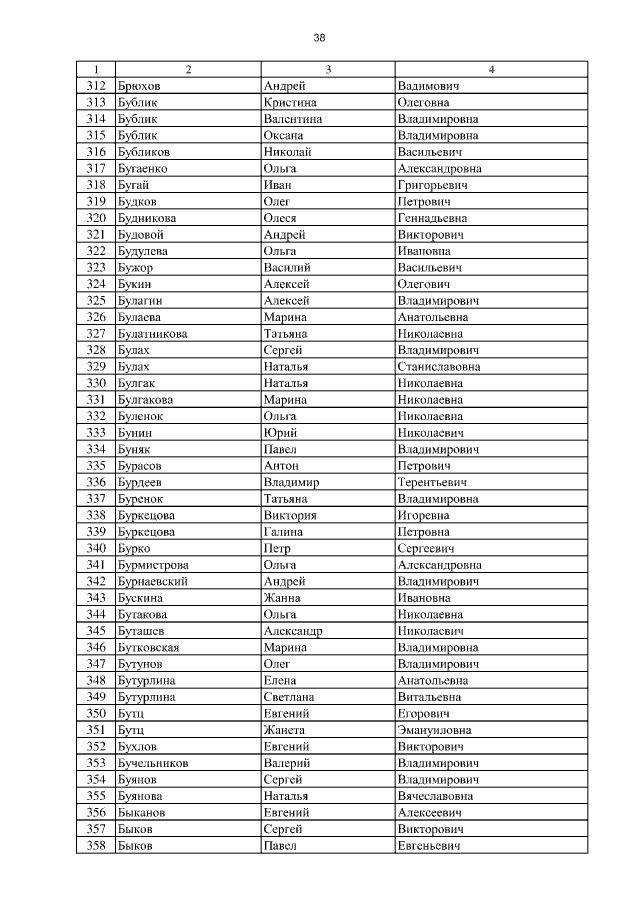 38

| 1 | 2 | 3 | 4 |
|---|---|---|---|
| 312 | Брюхов | Андрей | Вадимович |
| 313 | Бублик | Кристина | Олеговна |
| 314 | Бублик | Валентина | Владимировна |
| 315 | Бублик | Оксана | Владимировна |
| 316 | Бубликов | Николай | Васильевич |
| 317 | Бугаенко | Ольга | Александровна |
| 318 | Бугай | Иван | Григорьевич |
| 319 | Будков | Олег | Петрович |
| 320 | Будникова | Олеся | Геннадьевна |
| 321 | Будовой | Андрей | Викторович |
| 322 | Будулева | Ольга | Ивановна |
| 323 | Бужор | Василий | Васильевич |
| 324 | Букин | Алексей | Олегович |
| 325 | Булагин | Алексей | Владимирович |
| 326 | Булаева | Марина | Анатольевна |
| 327 | Булатникова | Татьяна | Николаевна |
| 328 | Булах | Сергей | Владимирович |
| 329 | Булах | Наталья | Станиславовна |
| 330 | Булгак | Наталья | Николаевна |
| 331 | Булгакова | Марина | Николаевна |
| 332 | Буленок | Ольга | Николаевна |
| 333 | Бунин | Юрий | Николаевич |
| 334 | Буняк | Павел | Владимирович |
| 335 | Бурасов | Антон | Петрович |
| 336 | Бурдеев | Владимир | Терентьевич |
| 337 | Буренок | Татьяна | Владимировна |
| 338 | Буркецова | Виктория | Игоревна |
| 339 | Буркецова | Галина | Петровна |
| 340 | Бурко | Петр | Сергеевич |
| 341 | Бурмистрова | Ольга | Александровна |
| 342 | Бурнаевский | Андрей | Владимирович |
| 343 | Бускина | Жанна | Ивановна |
| 344 | Бутакова | Ольга | Николаевна |
| 345 | Буташев | Александр | Николаевич |
| 346 | Бутковская | Марина | Владимировна |
| 347 | Бутунов | Олег | Владимирович |
| 348 | Бутурлина | Елена | Анатольевна |
| 349 | Бутурлина | Светлана | Витальевна |
| 350 | Бутц | Евгений | Егорович |
| 351 | Бутц | Жанета | Эмануиловна |
| 352 | Бухлов | Евгений | Викторович |
| 353 | Бучельников | Валерий | Владимирович |
| 354 | Буянов | Сергей | Владимирович |
| 355 | Буянова | Наталья | Вячеславовна |
| 356 | Быканов | Евгений | Алексеевич |
| 357 | Быков | Сергей | Викторович |
| 358 | Быков | Павел | Евгеньевич |